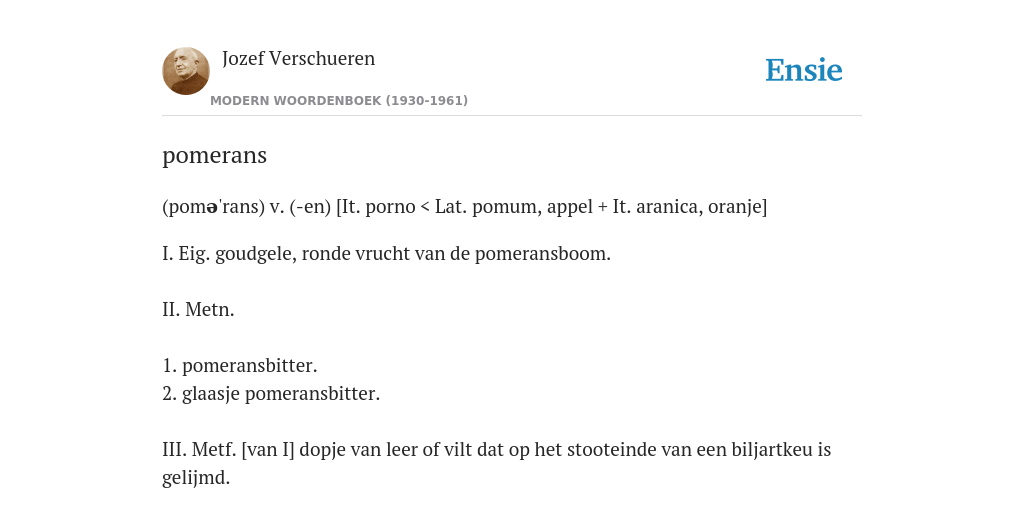 Jozef Verschueren

MODERN WOORDENBOEK (1930-1961)

Ensie

pomerans

(pomə'rans) v. (-en) [It. porno < Lat. pomum, appel + It. aranica, oranje]

I. Eig. goudgele, ronde vrucht van de pomeransboom.

II. Metn.

1. pomeransbitter.
2. glaasje pomeransbitter.

III. Metf. [van I] dopje van leer of vilt dat op het stooteinde van een biljartkeu is gelijmd.